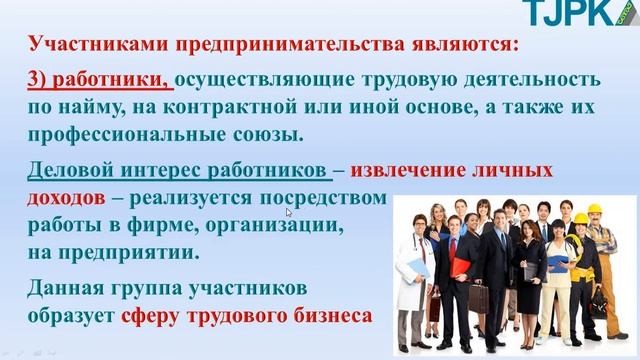 TJPK

Участниками предпринимательства являются:

3) работники, осуществляющие трудовую деятельность по найму, на контрактной или иной основе, а также их профессиональные союзы.

Деловой интерес работников – извлечение личных доходов – реализуется посредством работы в фирме, организации, на предприятии.

Данная группа участников образует сферу трудового бизнеса